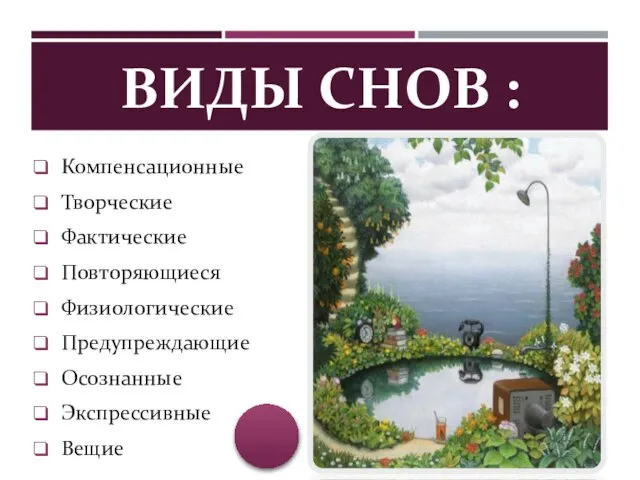 ВИДЫ СНОВ :

❑ Компенсационные
❑ Творческие
❑ Фактические
❑ Повторяющиеся
❑ Физиологические
❑ Предупреждающие
❑ Осознанные
❑ Экспрессивные
❑ Вещие